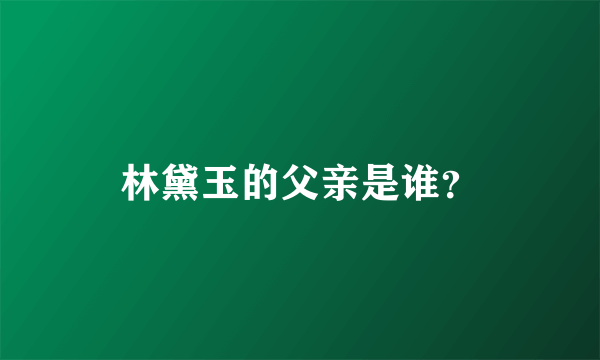 林黛玉的父亲是谁?